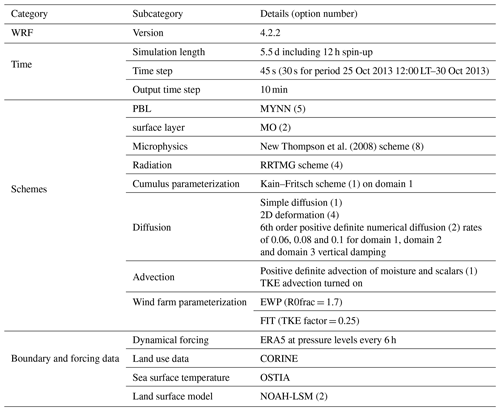 | Category | Subcategory | Details (option number) |
|---|---|---|
| WRF | Version | 4.2.2 |
| Time | Simulation length | 5.5 d including 12 h spin-up |
| | Time step | 45 s (30 s for period 25 Oct 2013 12:00 LT–30 Oct 2013) |
| | Output time step | 10 min |
| Schemes | PBL | MYNN (5) |
| | surface layer | MO (2) |
| | Microphysics | New Thompson et al. (2008) scheme (8) |
| | Radiation | RRTMG scheme (4) |
| | Cumulus parameterization | Kain–Fritsch scheme (1) on domain 1 |
| | Diffusion | Simple diffusion (1) 2D deformation (4) 6th order positive definite numerical diffusion (2) rates of 0.06, 0.08 and 0.1 for domain 1, domain 2 and domain 3 vertical damping |
| | Advection | Positive definite advection of moisture and scalars (1) TKE advection turned on |
| | Wind farm parameterization | EWP (R0frac = 1.7) |
| | | FIT (TKE factor = 0.25) |
| Boundary and forcing data | Dynamical forcing | ERA5 at pressure levels every 6 h |
| | Land use data | CORINE |
| | Sea surface temperature | OSTIA |
| | Land surface model | NOAH-LSM (2) |